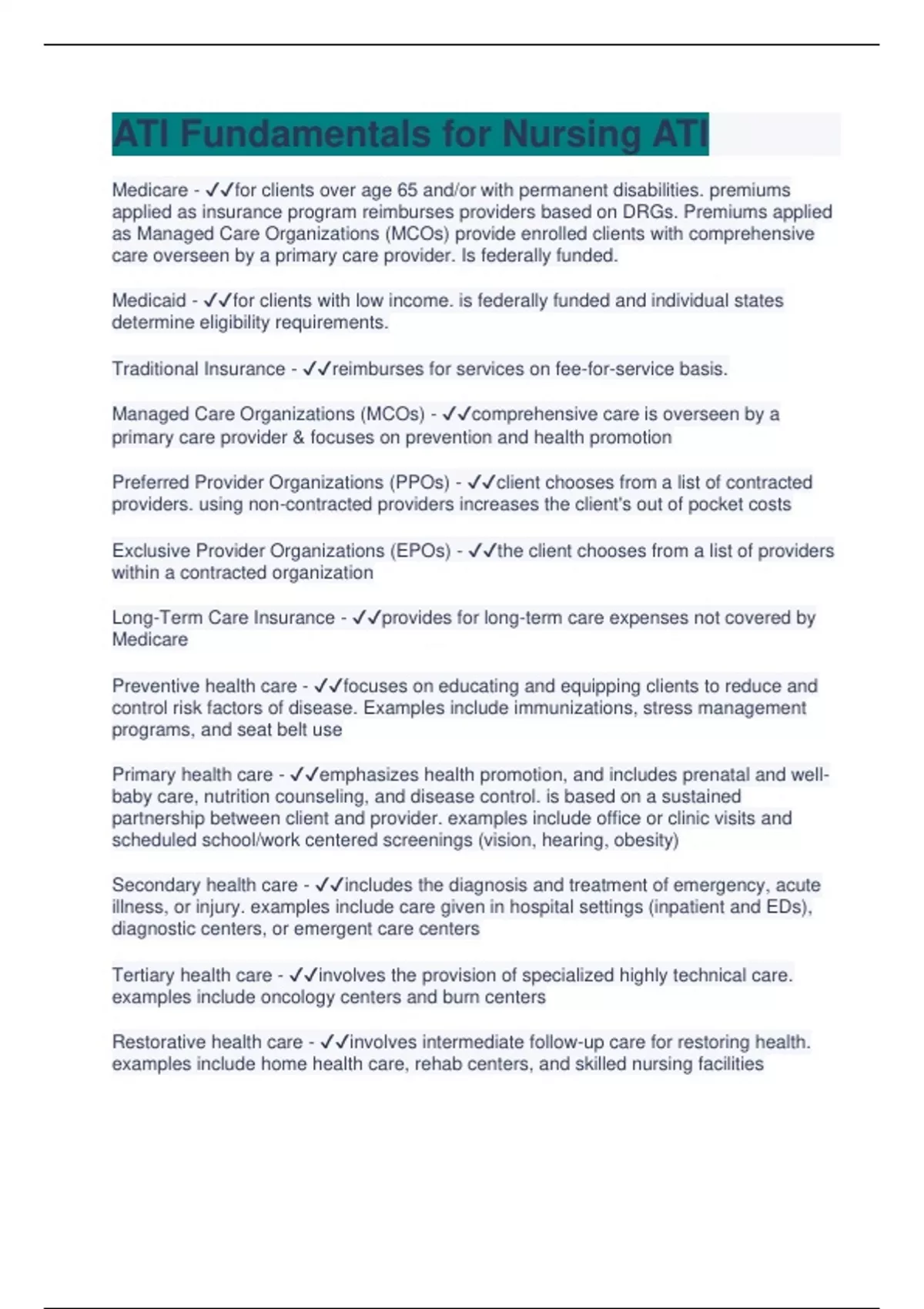 ATI Fundamentals for Nursing ATI

Medicare - ✓✓for clients over age 65 and/or with permanent disabilities. premiums applied as insurance program reimburses providers based on DRGs. Premiums applied as Managed Care Organizations (MCOs) provide enrolled clients with comprehensive care overseen by a primary care provider. Is federally funded.

Medicaid - ✓✓for clients with low income. is federally funded and individual states determine eligibility requirements.

Traditional Insurance - ✓✓reimburses for services on fee-for-service basis.

Managed Care Organizations (MCOs) - ✓✓comprehensive care is overseen by a primary care provider & focuses on prevention and health promotion

Preferred Provider Organizations (PPOs) - ✓✓client chooses from a list of contracted providers. using non-contracted providers increases the client's out of pocket costs

Exclusive Provider Organizations (EPOs) - ✓✓the client chooses from a list of providers within a contracted organization

Long-Term Care Insurance - ✓✓provides for long-term care expenses not covered by Medicare

Preventive health care - ✓✓focuses on educating and equipping clients to reduce and control risk factors of disease. Examples include immunizations, stress management programs, and seat belt use

Primary health care - ✓✓emphasizes health promotion, and includes prenatal and well-baby care, nutrition counseling, and disease control. is based on a sustained partnership between client and provider. examples include office or clinic visits and scheduled school/work centered screenings (vision, hearing, obesity)

Secondary health care - ✓✓includes the diagnosis and treatment of emergency, acute illness, or injury. examples include care given in hospital settings (inpatient and EDs), diagnostic centers, or emergent care centers

Tertiary health care - ✓✓involves the provision of specialized highly technical care. examples include oncology centers and burn centers

Restorative health care - ✓✓involves intermediate follow-up care for restoring health. examples include home health care, rehab centers, and skilled nursing facilities